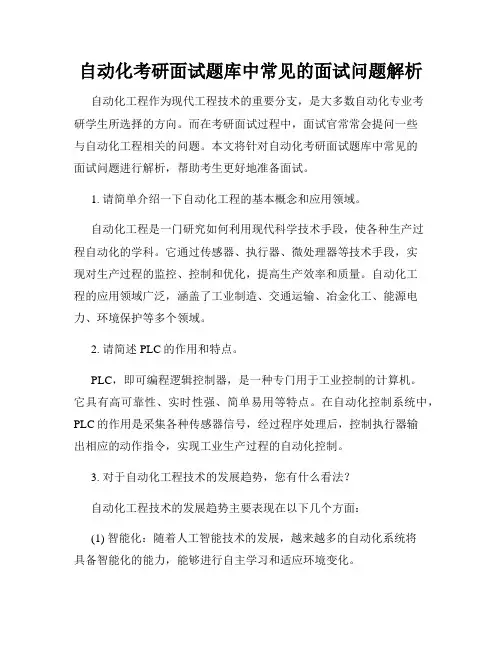 自动化考研面试题库中常见的面试问题解析

自动化工程作为现代工程技术的重要分支，是大多数自动化专业考研学生所选择的方向。而在考研面试过程中，面试官常常会提问一些与自动化工程相关的问题。本文将针对自动化考研面试题库中常见的面试问题进行解析，帮助考生更好地准备面试。

1. 请简单介绍一下自动化工程的基本概念和应用领域。

自动化工程是一门研究如何利用现代科学技术手段，使各种生产过程自动化的学科。它通过传感器、执行器、微处理器等技术手段，实现对生产过程的监控、控制和优化，提高生产效率和质量。自动化工程的应用领域广泛，涵盖了工业制造、交通运输、冶金化工、能源电力、环境保护等多个领域。

2. 请简述 PLC 的作用和特点。

PLC，即可编程逻辑控制器，是一种专门用于工业控制的计算机。它具有高可靠性、实时性强、简单易用等特点。在自动化控制系统中，PLC 的作用是采集各种传感器信号，经过程序处理后，控制执行器输出相应的动作指令，实现工业生产过程的自动化控制。

3. 对于自动化工程技术的发展趋势，您有什么看法？

自动化工程技术的发展趋势主要表现在以下几个方面：

(1) 智能化：随着人工智能技术的发展，越来越多的自动化系统将具备智能化的能力，能够进行自主学习和适应环境变化。